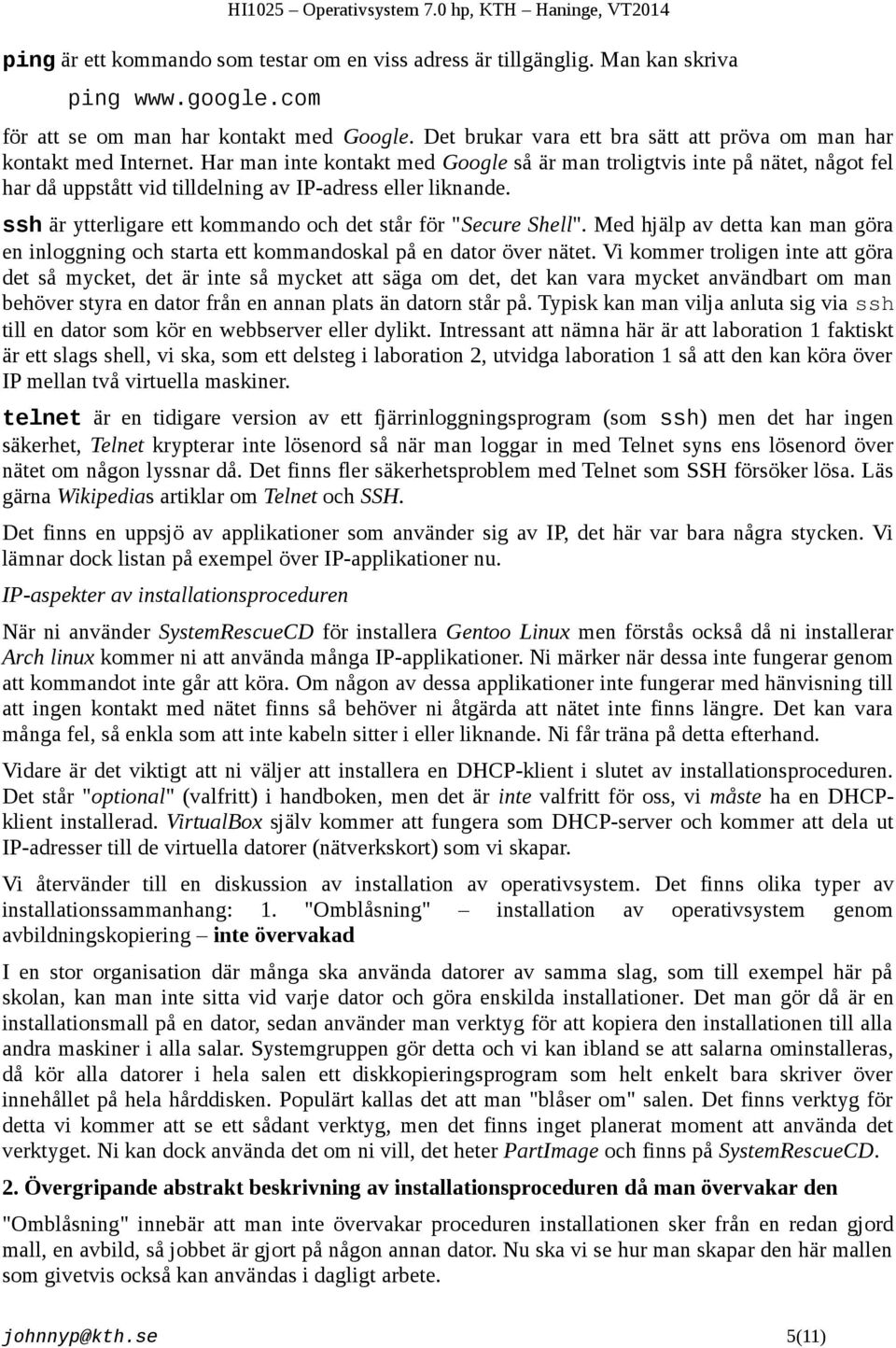 HI1025 – Operativsystem 7.0 hp, KTH – Haninge, VT2014

ping är ett kommando som testar om en viss adress är tillgänglig. Man kan skriva

ping www.google.com

för att se om man har kontakt med Google. Det brukar vara ett bra sätt att pröva om man har kontakt med Internet. Har man inte kontakt med Google så är man troligtvis inte på nätet, något fel har då uppstått vid tilldelning av IP-adress eller liknande.

ssh är ytterligare ett kommando och det står för "Secure Shell". Med hjälp av detta kan man göra en inloggning och starta ett kommandoskal på en dator över nätet. Vi kommer troligen inte att göra det så mycket, det är inte så mycket att säga om det, det kan vara mycket användbart om man behöver styra en dator från en annan plats än datorn står på. Typisk kan man vilja anluta sig via ssh till en dator som kör en webbserver eller dylikt. Intressant att nämna här är att laboration 1 faktiskt är ett slags shell, vi ska, som ett delsteg i laboration 2, utvidga laboration 1 så att den kan köra över IP mellan två virtuella maskiner.

telnet är en tidigare version av ett fjärrinloggningsprogram (som ssh) men det har ingen säkerhet, Telnet krypterar inte lösenord så när man loggar in med Telnet syns ens lösenord över nätet om någon lyssnar då. Det finns fler säkerhetsproblem med Telnet som SSH försöker lösa. Läs gärna Wikipedias artiklar om Telnet och SSH.

Det finns en uppsjö av applikationer som använder sig av IP, det här var bara några stycken. Vi lämnar dock listan på exempel över IP-applikationer nu.

IP-aspekter av installationsproceduren

När ni använder SystemRescueCD för installera Gentoo Linux men förstås också då ni installerar Arch linux kommer ni att använda många IP-applikationer. Ni märker när dessa inte fungerar genom att kommandot inte går att köra. Om någon av dessa applikationer inte fungerar med hänvisning till att ingen kontakt med nätet finns så behöver ni åtgärda att nätet inte finns längre. Det kan vara många fel, så enkla som att inte kabeln sitter i eller liknande. Ni får träna på detta efterhand.

Vidare är det viktigt att ni väljer att installera en DHCP-klient i slutet av installationsproceduren. Det står "optional" (valfritt) i handboken, men det är inte valfritt för oss, vi måste ha en DHCP-klient installerad. VirtualBox själv kommer att fungera som DHCP-server och kommer att dela ut IP-adresser till de virtuella datorer (nätverkskort) som vi skapar.

Vi återvänder till en diskussion av installation av operativsystem. Det finns olika typer av installationssammanhang: 1. "Omblåsning" – installation av operativsystem genom avbildningskopiering – inte övervakad

I en stor organisation där många ska använda datorer av samma slag, som till exempel här på skolan, kan man inte sitta vid varje dator och göra enskilda installationer. Det man gör då är en installationsmall på en dator, sedan använder man verktyg för att kopiera den installationen till alla andra maskiner i alla salar. Systemgruppen gör detta och vi kan ibland se att salarna ominstalleras, då kör alla datorer i hela salen ett diskkopieringsprogram som helt enkelt bara skriver över innehållet på hela hårddisken. Populärt kallas det att man "blåser om" salen. Det finns verktyg för detta vi kommer att se ett sådant verktyg, men det finns inget planerat moment att använda det verktyget. Ni kan dock använda det om ni vill, det heter PartImage och finns på SystemRescueCD.

2. Övergripande abstrakt beskrivning av installationsproceduren då man övervakar den

"Omblåsning" innebär att man inte övervakar proceduren installationen sker från en redan gjord mall, en avbild, så jobbet är gjort på någon annan dator. Nu ska vi se hur man skapar den här mallen som givetvis också kan användas i dagligt arbete.

johnnyp@kth.se 5(11)